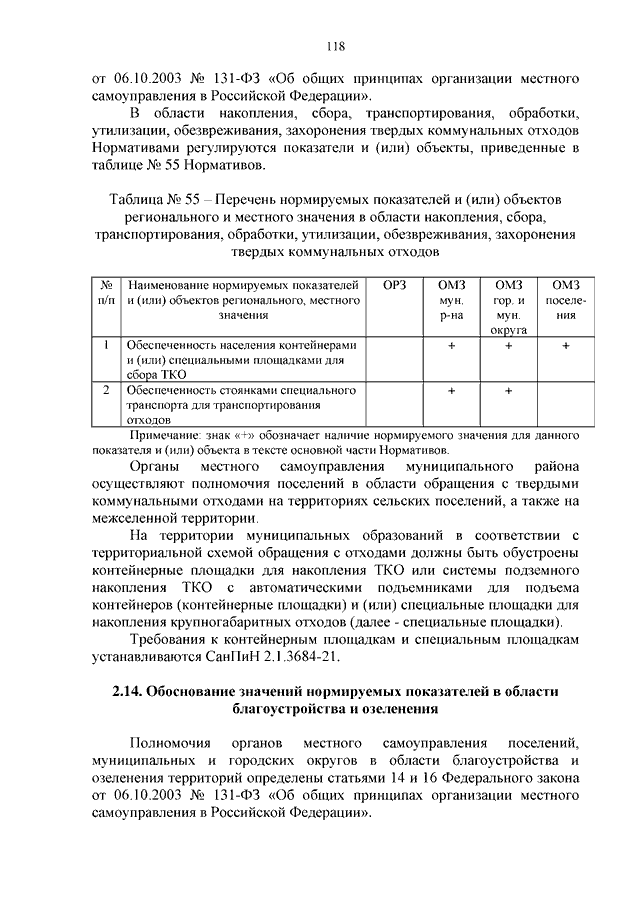 118

от 06.10.2003 № 131-ФЗ «Об общих принципах организации местного самоуправления в Российской Федерации».

В области накопления, сбора, транспортирования, обработки, утилизации, обезвреживания, захоронения твердых коммунальных отходов Нормативами регулируются показатели и (или) объекты, приведенные в таблице № 55 Нормативов.

Таблица № 55 – Перечень нормируемых показателей и (или) объектов регионального и местного значения в области накопления, сбора, транспортирования, обработки, утилизации, обезвреживания, захоронения твердых коммунальных отходов

| № п/п | Наименование нормируемых показателей и (или) объектов регионального, местного значения | ОРЗ | ОМЗ мун. р-на | ОМЗ гор. и мун. округа | ОМЗ поселения |
|---|---|---|---|---|---|
| 1 | Обеспеченность населения контейнерами и (или) специальными площадками для сбора ТКО | | + | + | + |
| 2 | Обеспеченность стоянками специального транспорта для транспортирования отходов | | + | + | |

Примечание: знак «+» обозначает наличие нормируемого значения для данного показателя и (или) объекта в тексте основной части Нормативов.

Органы местного самоуправления муниципального района осуществляют полномочия поселений в области обращения с твердыми коммунальными отходами на территориях сельских поселений, а также на межселенной территории.

На территории муниципальных образований в соответствии с территориальной схемой обращения с отходами должны быть обустроены контейнерные площадки для накопления ТКО или системы подземного накопления ТКО с автоматическими подъемниками для подъема контейнеров (контейнерные площадки) и (или) специальные площадки для накопления крупногабаритных отходов (далее - специальные площадки).

Требования к контейнерным площадкам и специальным площадкам устанавливаются СанПиН 2.1.3684-21.

2.14. Обоснование значений нормируемых показателей в области благоустройства и озеленения

Полномочия органов местного самоуправления поселений, муниципальных и городских округов в области благоустройства и озеленения территорий определены статьями 14 и 16 Федерального закона от 06.10.2003 № 131-ФЗ «Об общих принципах организации местного самоуправления в Российской Федерации».